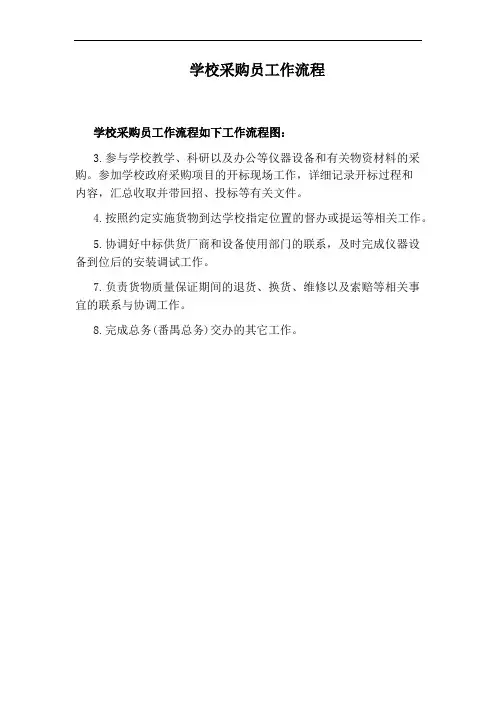 学校采购员工作流程

学校采购员工作流程如下工作流程图：

3.参与学校教学、科研以及办公等仪器设备和有关物资材料的采购。参加学校政府采购项目的开标现场工作，详细记录开标过程和内容，汇总收取并带回招、投标等有关文件。

4.按照约定实施货物到达学校指定位置的督办或提运等相关工作。

5.协调好中标供货厂商和设备使用部门的联系，及时完成仪器设备到位后的安装调试工作。

7.负责货物质量保证期间的退货、换货、维修以及索赔等相关事宜的联系与协调工作。

8.完成总务(番禺总务)交办的其它工作。